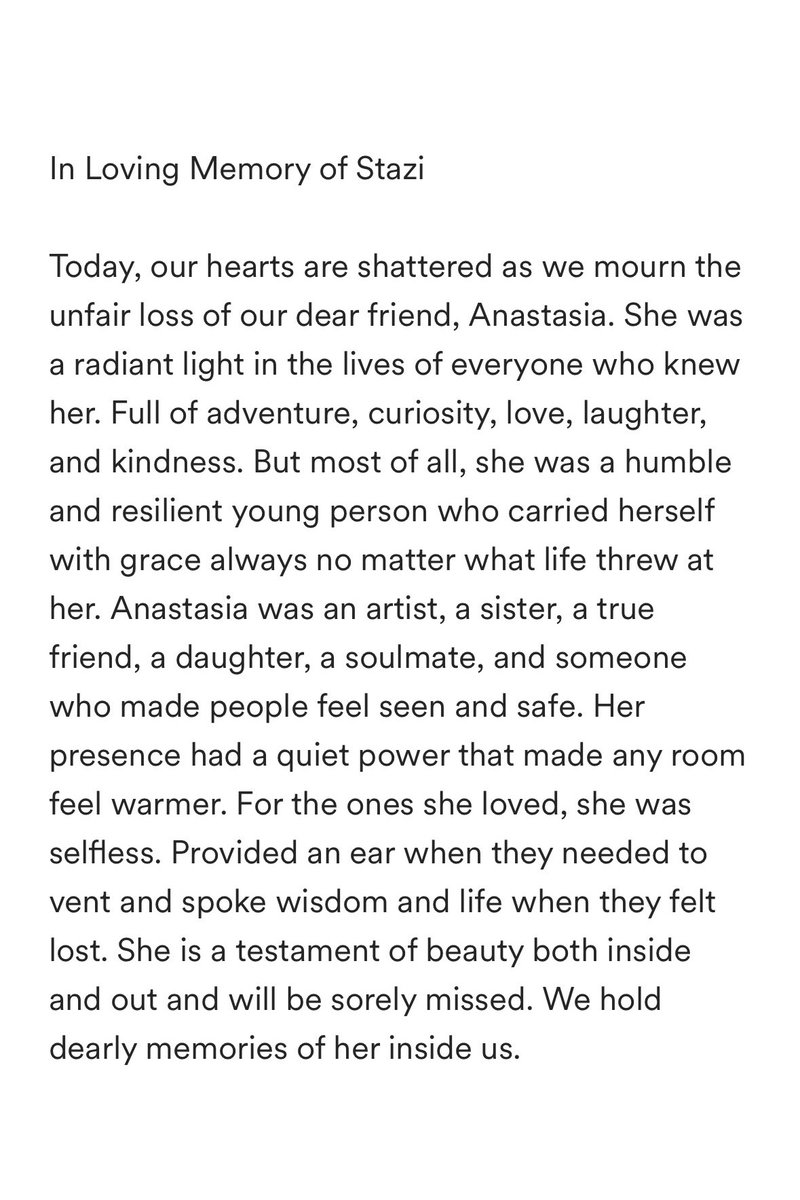 In Loving Memory of Stazi

Today, our hearts are shattered as we mourn the unfair loss of our dear friend, Anastasia. She was a radiant light in the lives of everyone who knew her. Full of adventure, curiosity, love, laughter, and kindness. But most of all, she was a humble and resilient young person who carried herself with grace always no matter what life threw at her. Anastasia was an artist, a sister, a true friend, a daughter, a soulmate, and someone who made people feel seen and safe. Her presence had a quiet power that made any room feel warmer. For the ones she loved, she was selfless. Provided an ear when they needed to vent and spoke wisdom and life when they felt lost. She is a testament of beauty both inside and out and will be sorely missed. We hold dearly memories of her inside us.